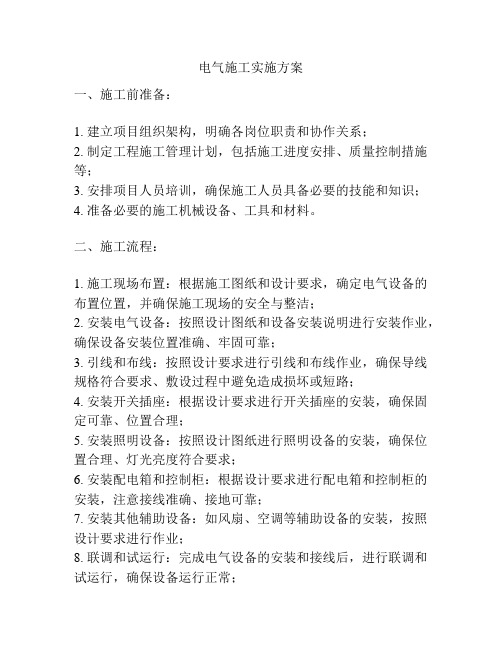 电气施工实施方案

一、施工前准备：

1. 建立项目组织架构，明确各岗位职责和协作关系；
2. 制定工程施工管理计划，包括施工进度安排、质量控制措施等；
3. 安排项目人员培训，确保施工人员具备必要的技能和知识；
4. 准备必要的施工机械设备、工具和材料。

二、施工流程：

1. 施工现场布置：根据施工图纸和设计要求，确定电气设备的布置位置，并确保施工现场的安全与整洁；
2. 安装电气设备：按照设计图纸和设备安装说明进行安装作业，确保设备安装位置准确、牢固可靠；
3. 引线和布线：按照设计要求进行引线和布线作业，确保导线规格符合要求、敷设过程中避免造成损坏或短路；
4. 安装开关插座：根据设计要求进行开关插座的安装，确保固定可靠、位置合理；
5. 安装照明设备：按照设计图纸进行照明设备的安装，确保位置合理、灯光亮度符合要求；
6. 安装配电箱和控制柜：根据设计要求进行配电箱和控制柜的安装，注意接线准确、接地可靠；
7. 安装其他辅助设备：如风扇、空调等辅助设备的安装，按照设计要求进行作业；
8. 联调和试运行：完成电气设备的安装和接线后，进行联调和试运行，确保设备运行正常；